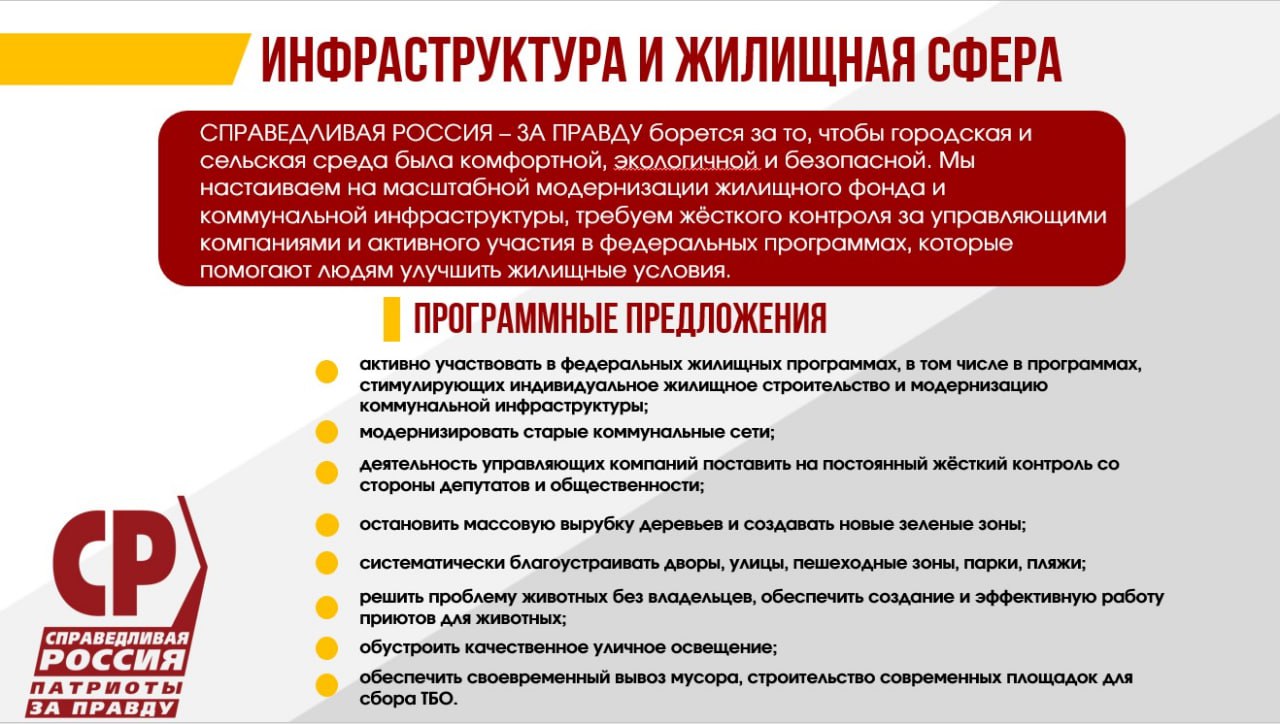 ИНФРАСТРУКТУРА И ЖИЛИЩНАЯ СФЕРА

СПРАВЕДЛИВАЯ РОССИЯ – ЗА ПРАВДУ борется за то, чтобы городская и сельская среда была комфортной, экологичной и безопасной. Мы настаиваем на масштабной модернизации жилищного фонда и коммунальной инфраструктуры, требуем жёсткого контроля за управляющими компаниями и активного участия в федеральных программах, которые помогают людям улучшить жилищные условия.

ПРОГРАММНЫЕ ПРЕДЛОЖЕНИЯ

активно участвовать в федеральных жилищных программах, в том числе в программах, стимулирующих индивидуальное жилищное строительство и модернизацию коммунальной инфраструктуры;

модернизировать старые коммунальные сети;

деятельность управляющих компаний поставить на постоянный жёсткий контроль со стороны депутатов и общественности;

остановить массовую вырубку деревьев и создавать новые зеленые зоны;

систематически благоустраивать дворы, улицы, пешеходные зоны, парки, пляжи;

решить проблему животных без владельцев, обеспечить создание и эффективную работу приютов для животных;

обустроить качественное уличное освещение;

обеспечить своевременный вывоз мусора, строительство современных площадок для сбора ТБО.

СР
СПРАВЕДЛИВАЯ РОССИЯ
ПАТРИОТЫ ЗА ПРАВДУ